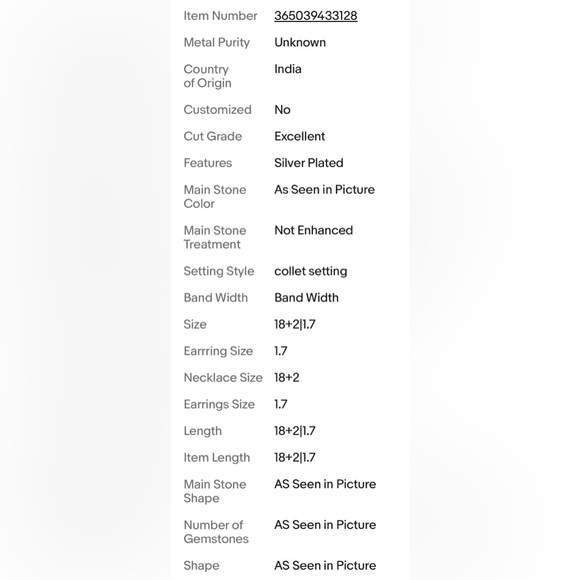 | | |
|---|---|
| Item Number | 365039433128 |
| Metal Purity | Unknown |
| Country of Origin | India |
| Customized | No |
| Cut Grade | Excellent |
| Features | Silver Plated |
| Main Stone Color | As Seen in Picture |
| Main Stone Treatment | Not Enhanced |
| Setting Style | collet setting |
| Band Width | Band Width |
| Size | 18+2\|1.7 |
| Earrring Size | 1.7 |
| Necklace Size | 18+2 |
| Earrings Size | 1.7 |
| Length | 18+2\|1.7 |
| Item Length | 18+2\|1.7 |
| Main Stone Shape | AS Seen in Picture |
| Number of Gemstones | AS Seen in Picture |
| Shape | AS Seen in Picture |